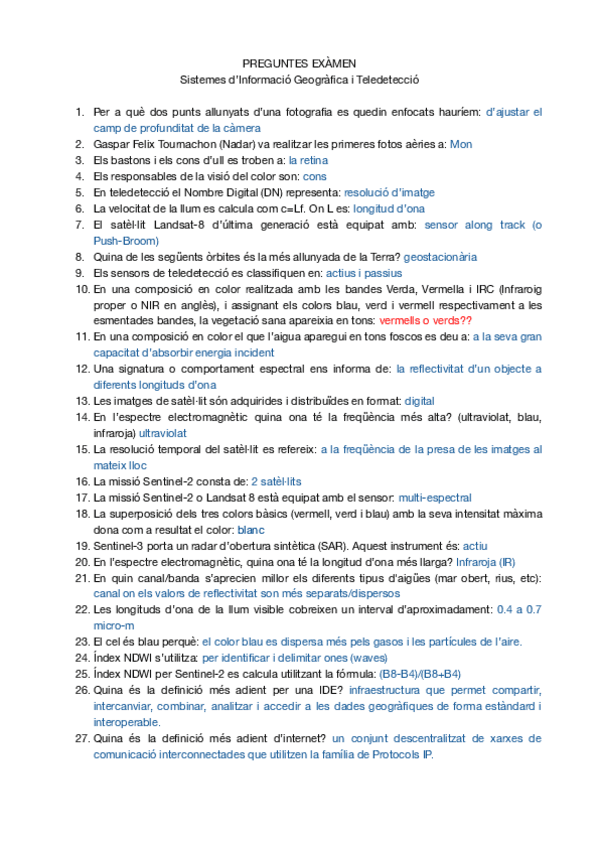 PREGUNTES EXÀMEN
Sistemes d'Informació Geogràfica i Teledetecció

1. Per a què dos punts allunyats d'una fotografia es quedin enfocats hauríem: d'ajustar el camp de profunditat de la càmera
2. Gaspar Felix Tournachon (Nadar) va realitzar les primeres fotos aèries a: Mon
3. Els bastons i els cons d'ull es troben a: la retina
4. Els responsables de la visió del color son: cons
5. En teledetecció el Nombre Digital (DN) representa: resolució d'imatge
6. La velocitat de la llum es calcula com c=Lf. On L es: longitud d'ona
7. El satèl·lit Landsat-8 d'última generació està equipat amb: sensor along track (o Push-Broom)
8. Quina de les següents òrbites és la més allunyada de la Terra? geostacionària
9. Els sensors de teledetecció es classifiquen en: actius i passius
10. En una composició en color realitzada amb les bandes Verda, Vermella i IRC (Infraroig proper o NIR en anglès), i assignant els colors blau, verd i vermell respectivament a les esmentades bandes, la vegetació sana apareixia en tons: vermells o verds??
11. En una composició en color el que l'aigua aparegui en tons foscos es deu a: a la seva gran capacitat d'absorbir energia incident
12. Una signatura o comportament espectral ens informa de: la reflectivitat d'un objecte a diferents longituds d'ona
13. Les imatges de satèl·lit són adquirides i distribuïdes en format: digital
14. En l'espectre electromagnètic quina ona té la freqüència més alta? (ultraviolat, blau, infraroja) ultraviolat
15. La resolució temporal del satèl·lit es refereix: a la freqüència de la presa de les imatges al mateix lloc
16. La missió Sentinel-2 consta de: 2 satèl·lits
17. La missió Sentinel-2 o Landsat 8 està equipat amb el sensor: multi-espectral
18. La superposició dels tres colors bàsics (vermell, verd i blau) amb la seva intensitat màxima dona com a resultat el color: blanc
19. Sentinel-3 porta un radar d'obertura sintètica (SAR). Aquest instrument és: actiu
20. En l'espectre electromagnètic, quina ona té la longitud d'ona més llarga? Infraroja (IR)
21. En quin canal/banda s'aprecien millor els diferents tipus d'aigües (mar obert, rius, etc): canal on els valors de reflectivitat son més separats/dispersos
22. Les longituds d'ona de la llum visible cobreixen un interval d'aproximadament: 0.4 a 0.7 micro-m
23. El cel és blau perquè: el color blau es dispersa més pels gasos i les partícules de l'aire.
24. Índex NDWI s'utilitza: per identificar i delimitar ones (waves)
25. Índex NDWI per Sentinel-2 es calcula utilitzant la fórmula: (B8-B4)/(B8+B4)
26. Quina és la definició més adient per una IDE? infraestructura que permet compartir, intercanviar, combinar, analitzar i accedir a les dades geogràfiques de forma estàndard i interoperable.
27. Quina és la definició més adient d'internet? un conjunt descentralitzat de xarxes de comunicació interconnectades que utilitzen la família de Protocols IP.